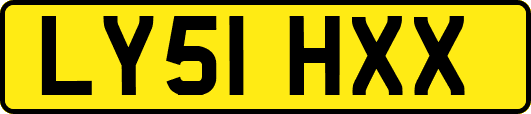 LY51 HXX